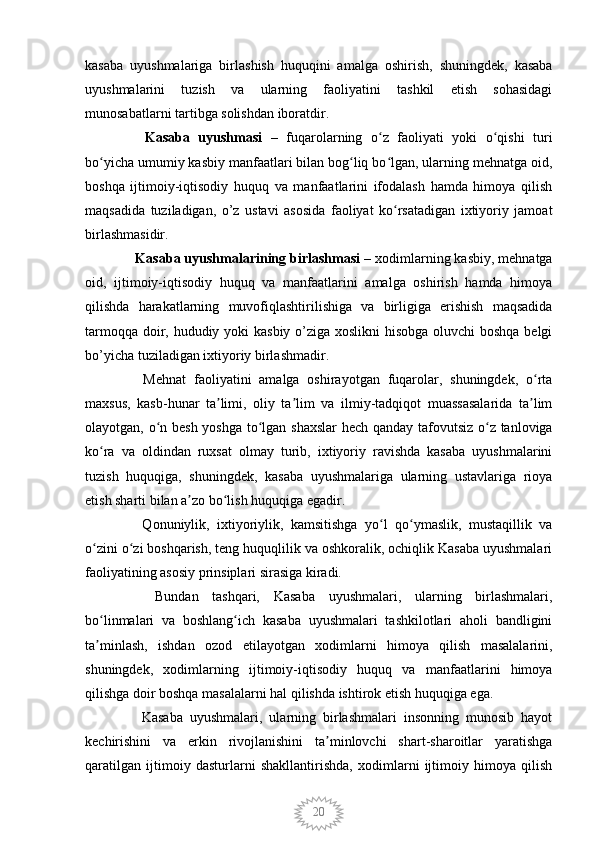 kasaba uyushmalariga birlashish huquqini amalga oshirish, shuningdek, kasaba uyushmalarini tuzish va ularning faoliyatini tashkil etish sohasidagi munosabatlarni tartibga solishdan iboratdir.

Kasaba uyushmasi – fuqarolarning oʻz faoliyati yoki oʻqishi turi boʻyicha umumiy kasbiy manfaatlari bilan bogʻliq boʻlgan, ularning mehnatga oid, boshqa ijtimoiy-iqtisodiy huquq va manfaatlarini ifodalash hamda himoya qilish maqsadida tuziladigan, o’z ustavi asosida faoliyat koʻrsatadigan ixtiyoriy jamoat birlashmasidir.

Kasaba uyushmalarining birlashmasi – xodimlarning kasbiy, mehnatga oid, ijtimoiy-iqtisodiy huquq va manfaatlarini amalga oshirish hamda himoya qilishda harakatlarning muvofiqlashtirilishiga va birligiga erishish maqsadida tarmoqqa doir, hududiy yoki kasbiy o’ziga xoslikni hisobga oluvchi boshqa belgi bo’yicha tuziladigan ixtiyoriy birlashmadir.

Mehnat faoliyatini amalga oshirayotgan fuqarolar, shuningdek, oʻrta maxsus, kasb-hunar taʼlimi, oliy taʼlim va ilmiy-tadqiqot muassasalarida taʼlim olayotgan, oʻn besh yoshga toʻlgan shaxslar hech qanday tafovutsiz oʻz tanloviga koʻra va oldindan ruxsat olmay turib, ixtiyoriy ravishda kasaba uyushmalarini tuzish huquqiga, shuningdek, kasaba uyushmalariga ularning ustavlariga rioya etish sharti bilan aʼzo boʻlish huquqiga egadir.

Qonuniylik, ixtiyoriylik, kamsitishga yoʻl qoʻymaslik, mustaqillik va oʻzini oʻzi boshqarish, teng huquqlilik va oshkoralik, ochiqlik Kasaba uyushmalari faoliyatining asosiy prinsiplari sirasiga kiradi.

Bundan tashqari, Kasaba uyushmalari, ularning birlashmalari, boʻlinmalari va boshlangʻich kasaba uyushmalari tashkilotlari aholi bandligini taʼminlash, ishdan ozod etilayotgan xodimlarni himoya qilish masalalarini, shuningdek, xodimlarning ijtimoiy-iqtisodiy huquq va manfaatlarini himoya qilishga doir boshqa masalalarni hal qilishda ishtirok etish huquqiga ega.

Kasaba uyushmalari, ularning birlashmalari insonning munosib hayot kechirishini va erkin rivojlanishini taʼminlovchi shart-sharoitlar yaratishga qaratilgan ijtimoiy dasturlarni shakllantirishda, xodimlarni ijtimoiy himoya qilish

20